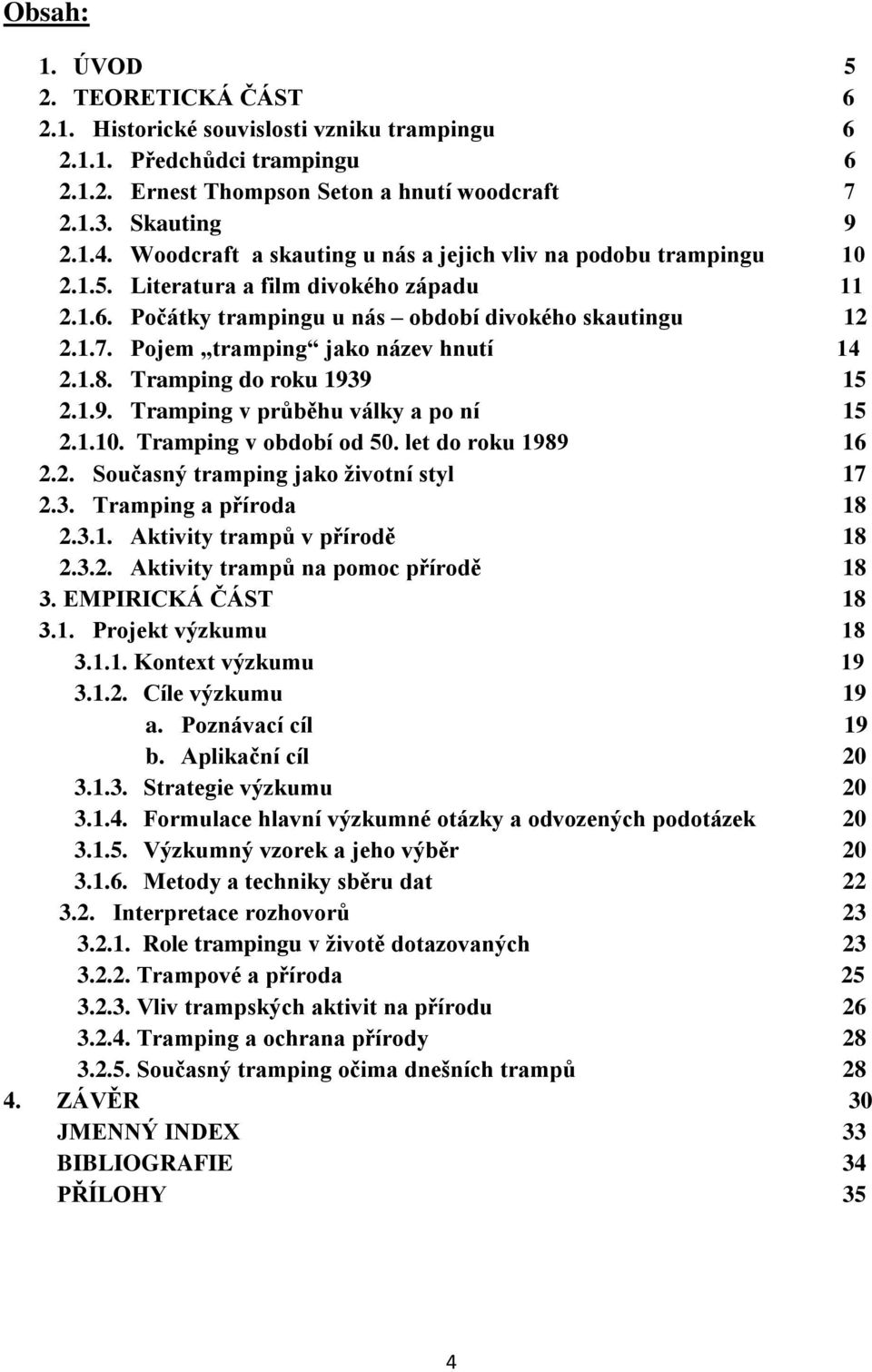 Obsah:

1. ÚVOD 5
2. TEORETICKÁ ČÁST 6
2.1. Historické souvislosti vzniku trampingu 6
2.1.1. Předchůdci trampingu 6
2.1.2. Ernest Thompson Seton a hnutí woodcraft 7
2.1.3. Skauting 9
2.1.4. Woodcraft a skauting u nás a jejich vliv na podobu trampingu 10
2.1.5. Literatura a film divokého západu 11
2.1.6. Počátky trampingu u nás – období divokého skautingu 12
2.1.7. Pojem „tramping“ jako název hnutí 14
2.1.8. Tramping do roku 1939 15
2.1.9. Tramping v průběhu války a po ní 15
2.1.10. Tramping v období od 50. let do roku 1989 16
2.2. Současný tramping jako životní styl 17
2.3. Tramping a příroda 18
2.3.1. Aktivity trampů v přírodě 18
2.3.2. Aktivity trampů na pomoc přírodě 18
3. EMPIRICKÁ ČÁST 18
3.1. Projekt výzkumu 18
3.1.1. Kontext výzkumu 19
3.1.2. Cíle výzkumu 19
a. Poznávací cíl 19
b. Aplikační cíl 20
3.1.3. Strategie výzkumu 20
3.1.4. Formulace hlavní výzkumné otázky a odvozených podotázek 20
3.1.5. Výzkumný vzorek a jeho výběr 20
3.1.6. Metody a techniky sběru dat 22
3.2. Interpretace rozhovorů 23
3.2.1. Role trampingu v životě dotazovaných 23
3.2.2. Trampové a příroda 25
3.2.3. Vliv trampských aktivit na přírodu 26
3.2.4. Tramping a ochrana přírody 28
3.2.5. Současný tramping očima dnešních trampů 28
4. ZÁVĚR 30
JMENNÝ INDEX 33
BIBLIOGRAFIE 34
PŘÍLOHY 35

4